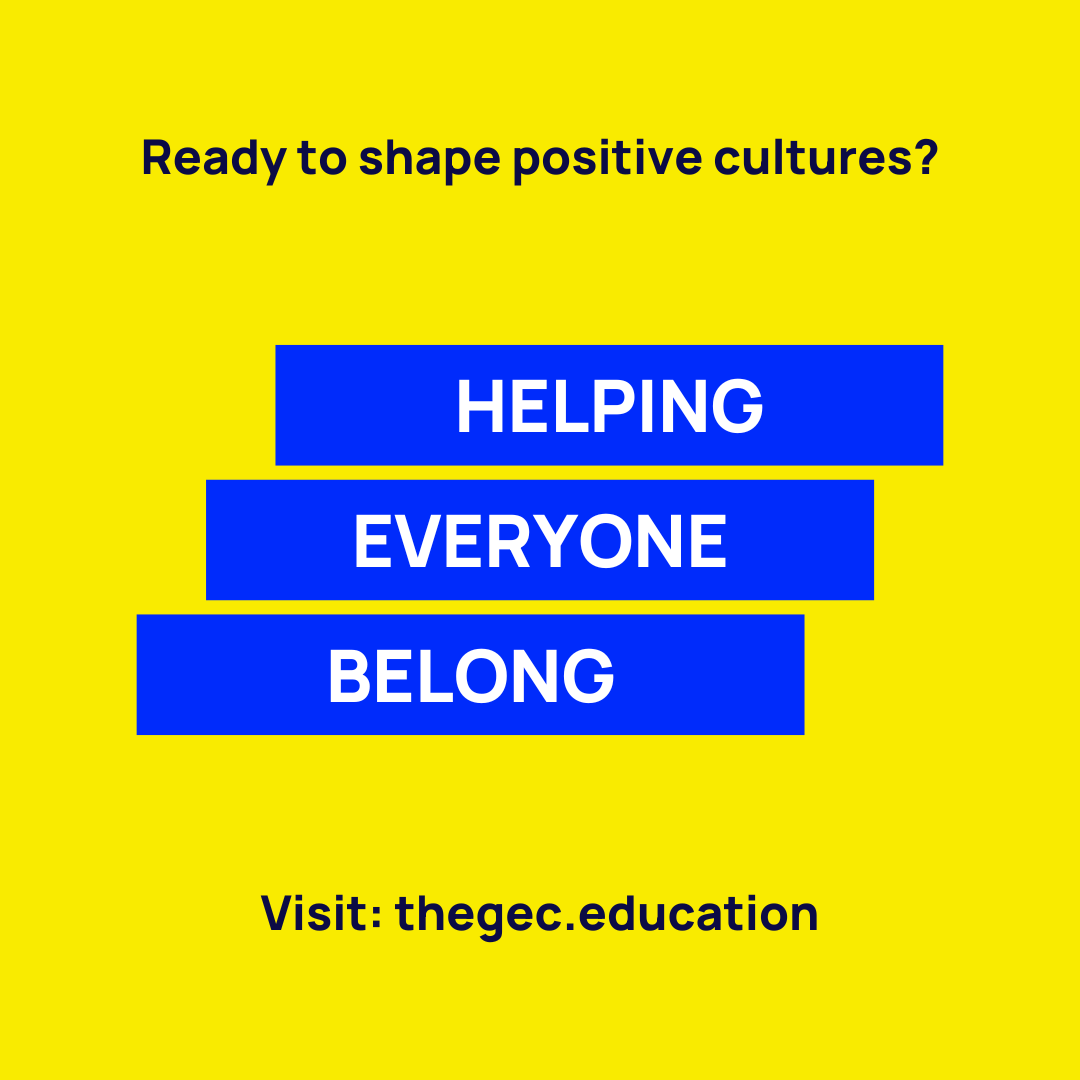 Ready to shape positive cultures?

HELPING
EVERYONE
BELONG

Visit: thegec.education